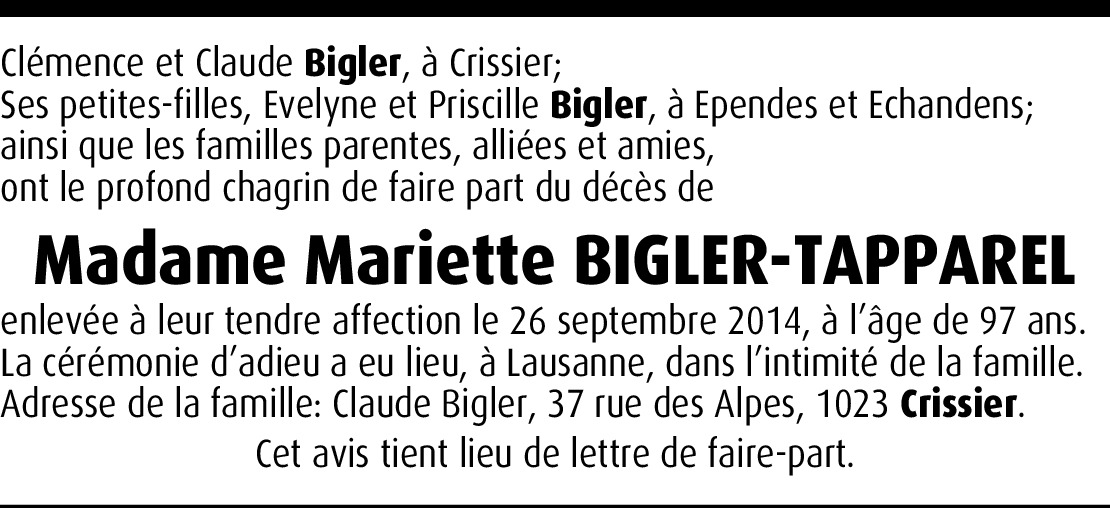 Clémence et Claude Bigler, à Crissier;
Ses petites-filles, Evelyne et Priscille Bigler, à Ependes et Echandens;
ainsi que les familles parentes, alliées et amies,
ont le profond chagrin de faire part du décès de

Madame Mariette BIGLER-TAPPAREL

enlevée à leur tendre affection le 26 septembre 2014, à l'âge de 97 ans.
La cérémonie d'adieu a eu lieu, à Lausanne, dans l'intimité de la famille.
Adresse de la famille: Claude Bigler, 37 rue des Alpes, 1023 Crissier.

Cet avis tient lieu de lettre de faire-part.